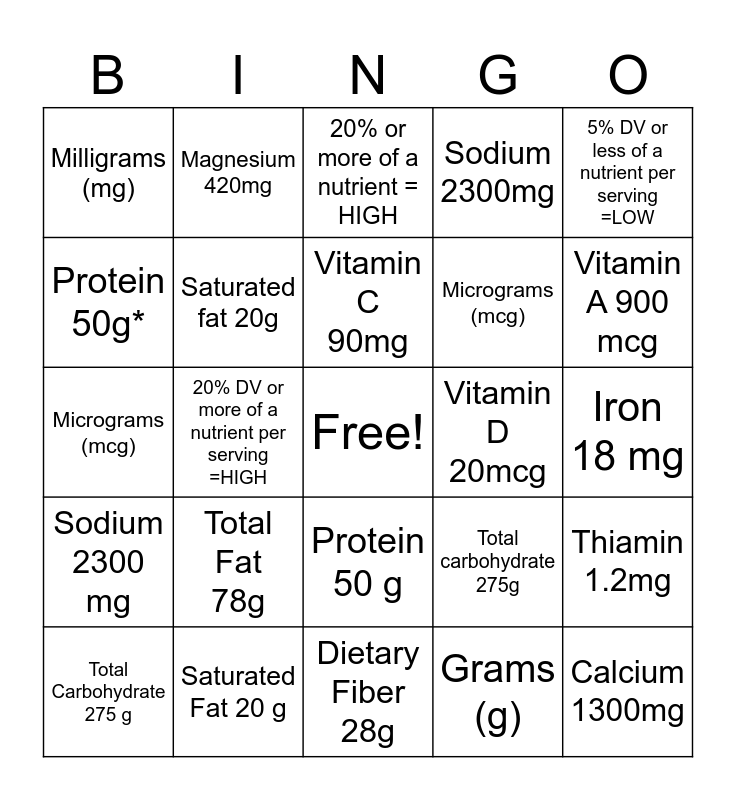 | B | I | N | G | O |
|---|---|---|---|---|
| Milligrams (mg) | Magnesium 420mg | 20% or more of a nutrient = HIGH | Sodium 2300mg | 5% DV or less of a nutrient per serving =LOW |
| Protein 50g* | Saturated fat 20g | Vitamin C 90mg | Micrograms (mcg) | Vitamin A 900 mcg |
| Micrograms (mcg) | 20% DV or more of a nutrient per serving =HIGH | Free! | Vitamin D 20mcg | Iron 18 mg |
| Sodium 2300 mg | Total Fat 78g | Protein 50 g | Total carbohydrate 275g | Thiamin 1.2mg |
| Total Carbohydrate 275 g | Saturated Fat 20 g | Dietary Fiber 28g | Grams (g) | Calcium 1300mg |